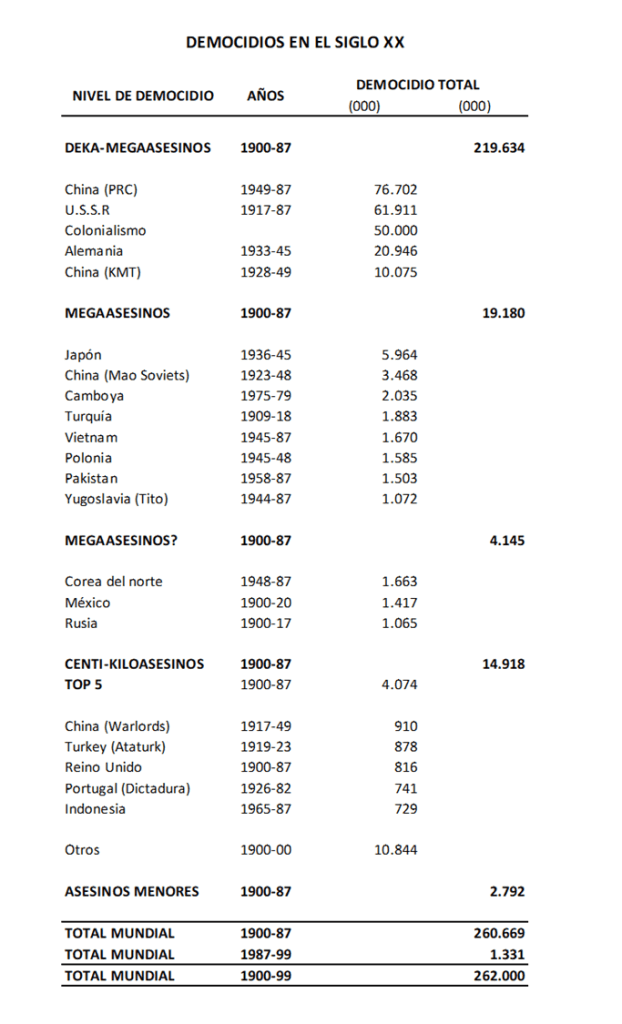 DEMOCIDIOS EN EL SIGLO XX

| NIVEL DE DEMOCIDIO | AÑOS | DEMOCIDIO TOTAL (000) | (000) |
|---|---|---|---|
| DEKA-MEGAASESINOS | 1900-87 | | 219.634 |
| China (PRC) | 1949-87 | 76.702 | |
| U.S.S.R | 1917-87 | 61.911 | |
| Colonialismo | | 50.000 | |
| Alemania | 1933-45 | 20.946 | |
| China (KMT) | 1928-49 | 10.075 | |
| MEGAASESINOS | 1900-87 | | 19.180 |
| Japón | 1936-45 | 5.964 | |
| China (Mao Soviets) | 1923-48 | 3.468 | |
| Camboya | 1975-79 | 2.035 | |
| Turquía | 1909-18 | 1.883 | |
| Vietnam | 1945-87 | 1.670 | |
| Polonia | 1945-48 | 1.585 | |
| Pakistan | 1958-87 | 1.503 | |
| Yugoslavia (Tito) | 1944-87 | 1.072 | |
| MEGAASESINOS? | 1900-87 | | 4.145 |
| Corea del norte | 1948-87 | 1.663 | |
| México | 1900-20 | 1.417 | |
| Rusia | 1900-17 | 1.065 | |
| CENTI-KILOASESINOS | 1900-87 | | 14.918 |
| TOP 5 | 1900-87 | 4.074 | |
| China (Warlords) | 1917-49 | 910 | |
| Turkey (Ataturk) | 1919-23 | 878 | |
| Reino Unido | 1900-87 | 816 | |
| Portugal (Dictadura) | 1926-82 | 741 | |
| Indonesia | 1965-87 | 729 | |
| Otros | 1900-00 | 10.844 | |
| ASESINOS MENORES | 1900-87 | | 2.792 |
| TOTAL MUNDIAL | 1900-87 | | 260.669 |
| TOTAL MUNDIAL | 1987-99 | | 1.331 |
| TOTAL MUNDIAL | 1900-99 | | 262.000 |